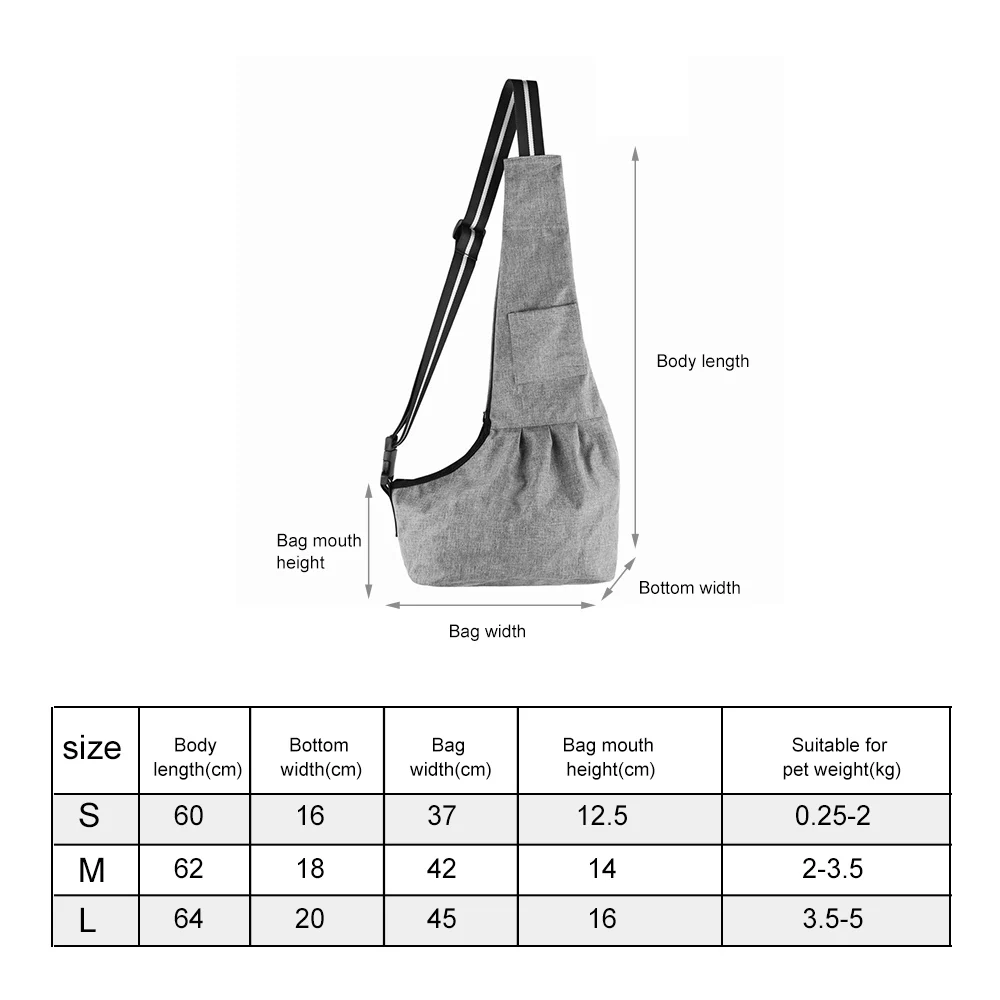 Body length

Bag mouth height

Bottom width

Bag width

| size | Body length(cm) | Bottom width(cm) | Bag width(cm) | Bag mouth height(cm) | Suitable for pet weight(kg) |
|---|---|---|---|---|---|
| S | 60 | 16 | 37 | 12.5 | 0.25-2 |
| M | 62 | 18 | 42 | 14 | 2-3.5 |
| L | 64 | 20 | 45 | 16 | 3.5-5 |